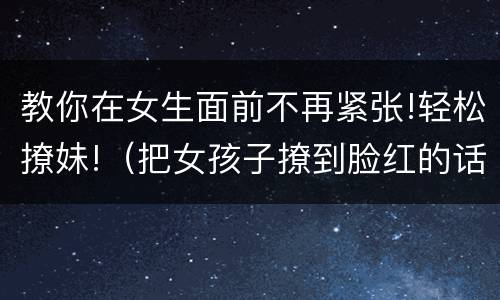 教你在女生面前不再紧张!轻松撩妹!（把女孩子撩到脸红的话